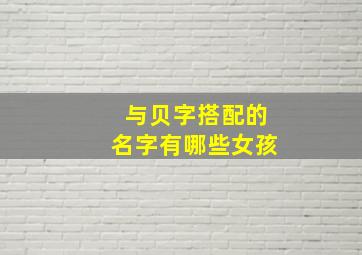 与贝字搭配的
名字有哪些女孩